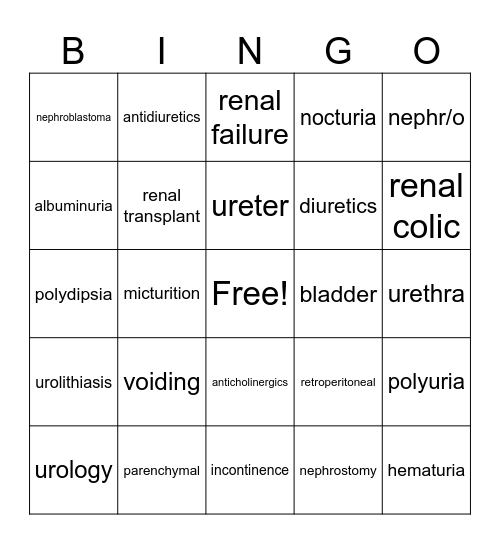 | B | I | N | G | O |
|---|---|---|---|---|
| nephroblastoma | antidiuretics | renal failure | nocturia | nephr/o |
| albuminuria | renal transplant | ureter | diuretics | renal colic |
| polydipsia | micturition | Free! | bladder | urethra |
| urolithiasis | voiding | anticholinergics | retroperitoneal | polyuria |
| urology | parenchymal | incontinence | nephrostomy | hematuria |